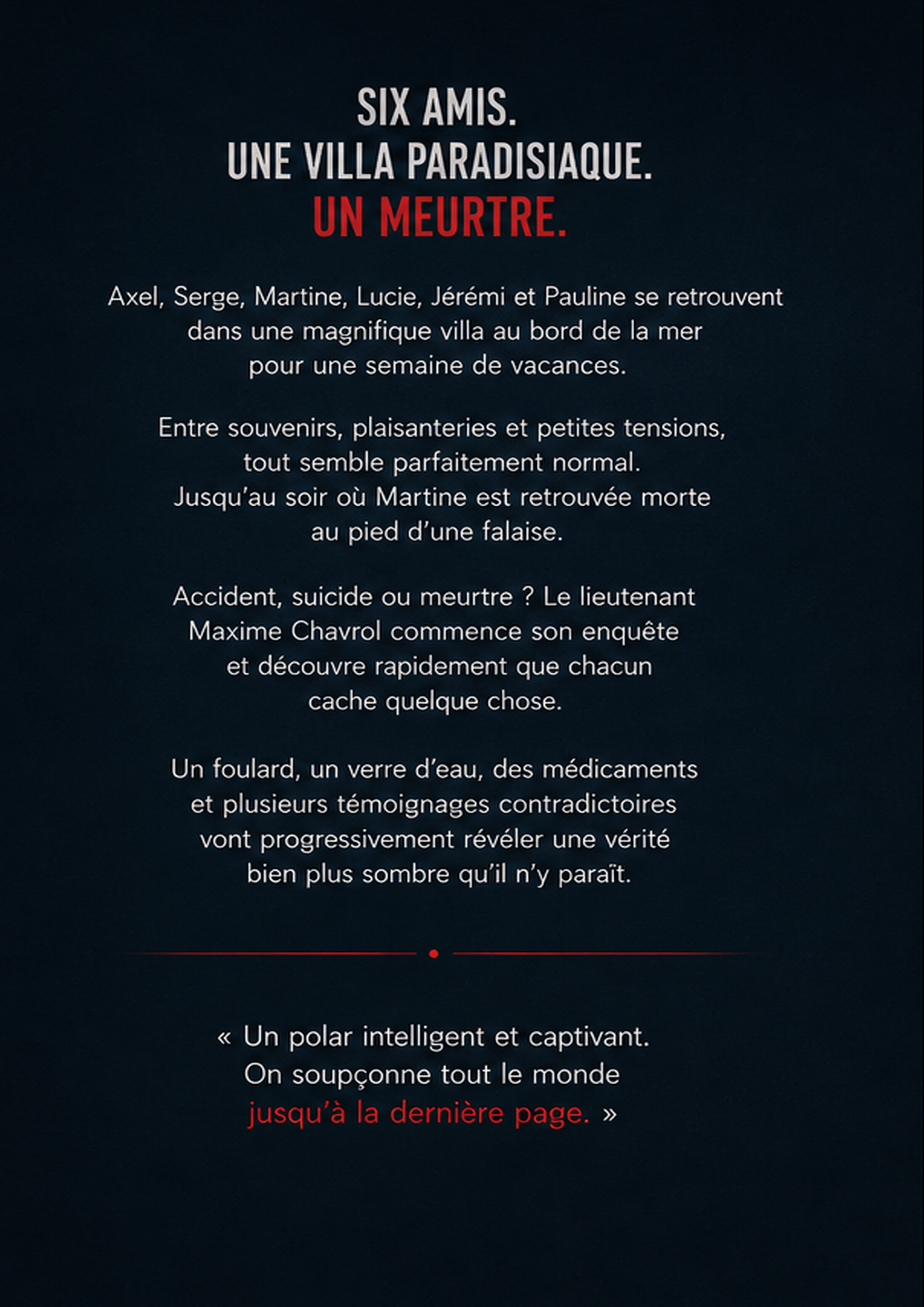 SIX AMIS.
UNE VILLA PARADISIAQUE.
UN MEURTRE.

Axel, Serge, Martine, Lucie, Jérémi et Pauline se retrouvent dans une magnifique villa au bord de la mer pour une semaine de vacances.

Entre souvenirs, plaisanteries et petites tensions, tout semble parfaitement normal. Jusqu'au soir où Martine est retrouvée morte au pied d'une falaise.

Accident, suicide ou meurtre ? Le lieutenant Maxime Chavrol commence son enquête et découvre rapidement que chacun cache quelque chose.

Un foulard, un verre d'eau, des médicaments et plusieurs témoignages contradictoires vont progressivement révéler une vérité bien plus sombre qu'il n'y paraît.

« Un polar intelligent et captivant. On soupçonne tout le monde jusqu'à la dernière page. »